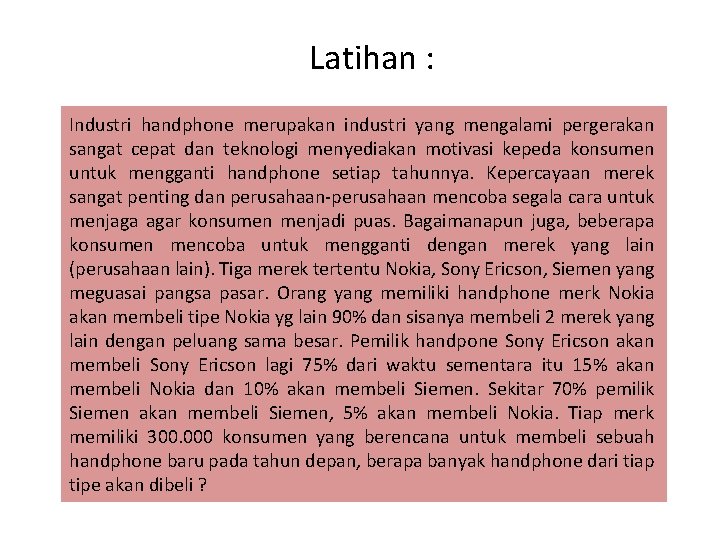 Latihan :

Industri handphone merupakan industri yang mengalami pergerakan sangat cepat dan teknologi menyediakan motivasi kepeda konsumen untuk mengganti handphone setiap tahunnya. Kepercayaan merek sangat penting dan perusahaan-perusahaan mencoba segala cara untuk menjaga agar konsumen menjadi puas. Bagaimanapun juga, beberapa konsumen mencoba untuk mengganti dengan merek yang lain (perusahaan lain). Tiga merek tertentu Nokia, Sony Ericson, Siemen yang meguasai pangsa pasar. Orang yang memiliki handphone merk Nokia akan membeli tipe Nokia yg lain 90% dan sisanya membeli 2 merek yang lain dengan peluang sama besar. Pemilik handpone Sony Ericson akan membeli Sony Ericson lagi 75% dari waktu sementara itu 15% akan membeli Nokia dan 10% akan membeli Siemen. Sekitar 70% pemilik Siemen akan membeli Siemen, 5% akan membeli Nokia. Tiap merk memiliki 300.000 konsumen yang berencana untuk membeli sebuah handphone baru pada tahun depan, berapa banyak handphone dari tiap tipe akan dibeli ?